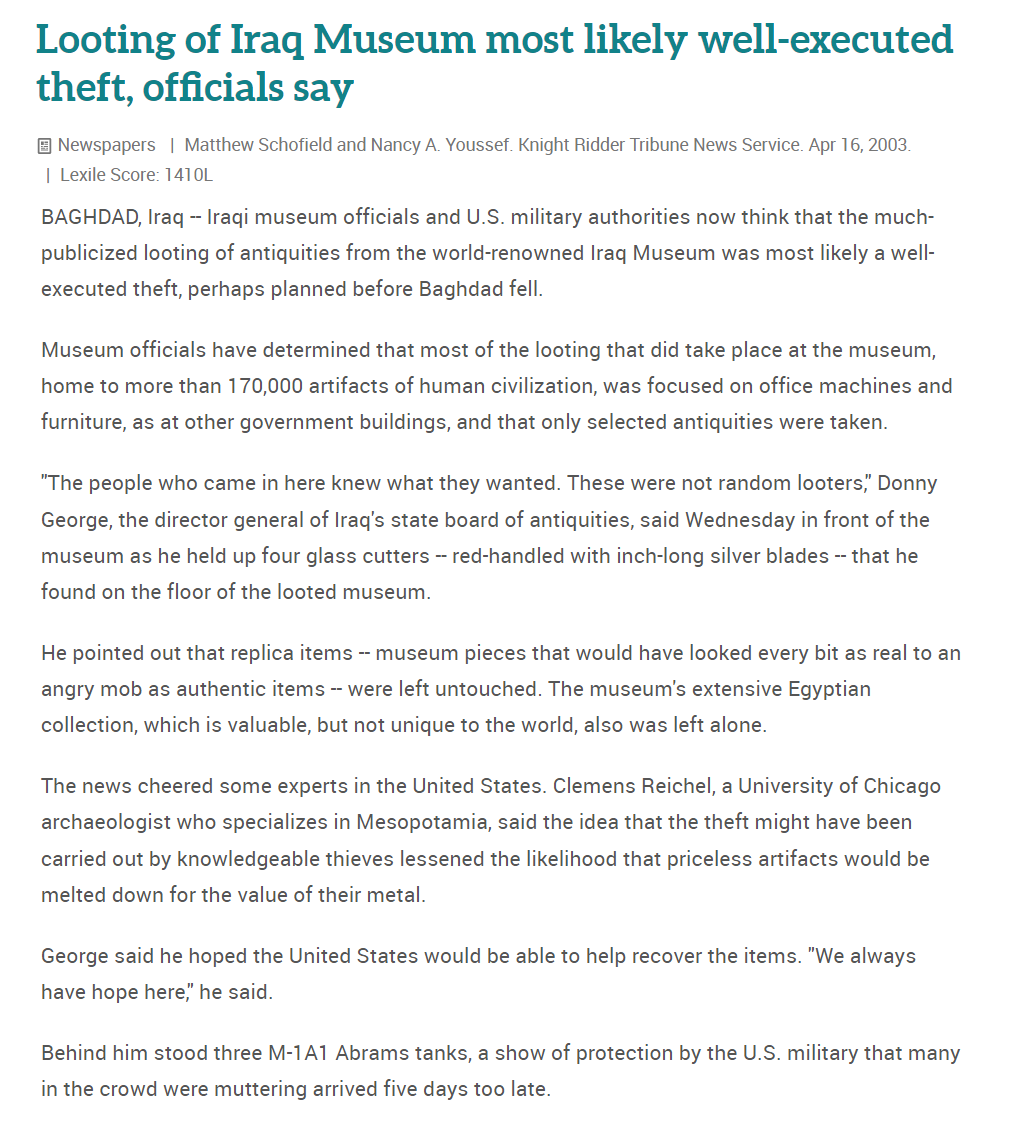 Looting of Iraq Museum most likely well-executed theft, officials say

Newspapers | Matthew Schofield and Nancy A. Youssef. Knight Ridder Tribune News Service. Apr 16, 2003. | Lexile Score: 1410L

BAGHDAD, Iraq -- Iraqi museum officials and U.S. military authorities now think that the much-publicized looting of antiquities from the world-renowned Iraq Museum was most likely a well-executed theft, perhaps planned before Baghdad fell.

Museum officials have determined that most of the looting that did take place at the museum, home to more than 170,000 artifacts of human civilization, was focused on office machines and furniture, as at other government buildings, and that only selected antiquities were taken.

"The people who came in here knew what they wanted. These were not random looters," Donny George, the director general of Iraq's state board of antiquities, said Wednesday in front of the museum as he held up four glass cutters -- red-handled with inch-long silver blades -- that he found on the floor of the looted museum.

He pointed out that replica items -- museum pieces that would have looked every bit as real to an angry mob as authentic items -- were left untouched. The museum's extensive Egyptian collection, which is valuable, but not unique to the world, also was left alone.

The news cheered some experts in the United States. Clemens Reichel, a University of Chicago archaeologist who specializes in Mesopotamia, said the idea that the theft might have been carried out by knowledgeable thieves lessened the likelihood that priceless artifacts would be melted down for the value of their metal.

George said he hoped the United States would be able to help recover the items. "We always have hope here," he said.

Behind him stood three M-1A1 Abrams tanks, a show of protection by the U.S. military that many in the crowd were muttering arrived five days too late.